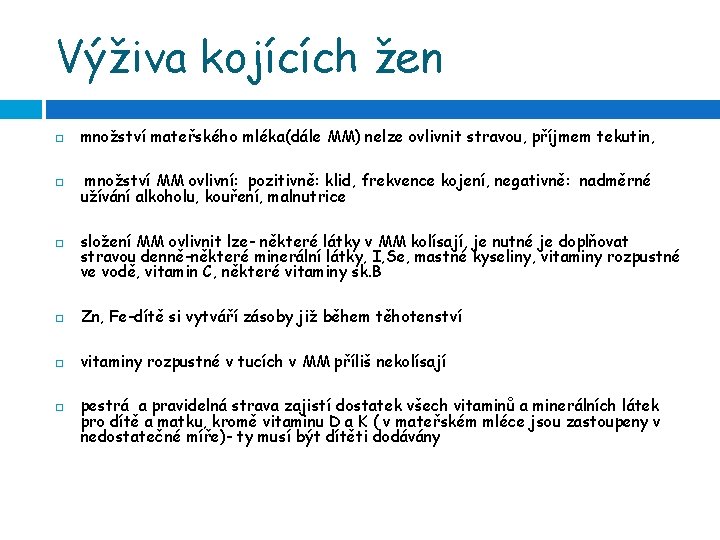 Výživa kojících žen

množství mateřského mléka(dále MM) nelze ovlivnit stravou, příjmem tekutin,

množství MM ovlivní: pozitivně: klid, frekvence kojení, negativně: nadměrné užívání alkoholu, kouření, malnutrice

složení MM ovlivnit lze- některé látky v MM kolísají, je nutné je doplňovat stravou denně-některé minerální látky, I,Se, mastné kyseliny, vitaminy rozpustné ve vodě, vitamin C, některé vitaminy sk.B

Zn, Fe-dítě si vytváří zásoby již během těhotenství

vitaminy rozpustné v tucích v MM příliš nekolísají

pestrá a pravidelná strava zajistí dostatek všech vitaminů a minerálních látek pro dítě a matku, kromě vitaminu D a K ( v mateřském mléce jsou zastoupeny v nedostatečné míře)- ty musí být dítěti dodávány